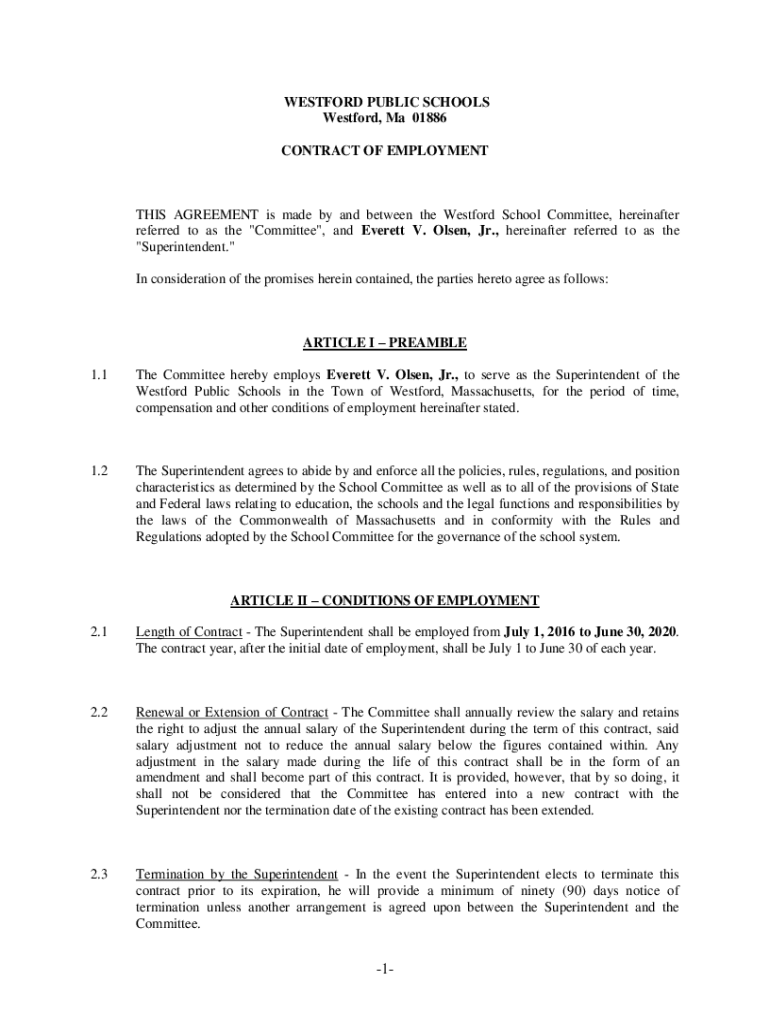 WESTFORD PUBLIC SCHOOLS
Westford, Ma 01886

CONTRACT OF EMPLOYMENT

THIS AGREEMENT is made by and between the Westford School Committee, hereinafter referred to as the "Committee", and Everett V. Olsen, Jr., hereinafter referred to as the "Superintendent."

In consideration of the promises herein contained, the parties hereto agree as follows:

ARTICLE I – PREAMBLE

1.1 The Committee hereby employs Everett V. Olsen, Jr., to serve as the Superintendent of the Westford Public Schools in the Town of Westford, Massachusetts, for the period of time, compensation and other conditions of employment hereinafter stated.

1.2 The Superintendent agrees to abide by and enforce all the policies, rules, regulations, and position characteristics as determined by the School Committee as well as to all of the provisions of State and Federal laws relating to education, the schools and the legal functions and responsibilities by the laws of the Commonwealth of Massachusetts and in conformity with the Rules and Regulations adopted by the School Committee for the governance of the school system.

ARTICLE II – CONDITIONS OF EMPLOYMENT

2.1 Length of Contract - The Superintendent shall be employed from July 1, 2016 to June 30, 2020. The contract year, after the initial date of employment, shall be July 1 to June 30 of each year.

2.2 Renewal or Extension of Contract - The Committee shall annually review the salary and retains the right to adjust the annual salary of the Superintendent during the term of this contract, said salary adjustment not to reduce the annual salary below the figures contained within. Any adjustment in the salary made during the life of this contract shall be in the form of an amendment and shall become part of this contract. It is provided, however, that by so doing, it shall not be considered that the Committee has entered into a new contract with the Superintendent nor the termination date of the existing contract has been extended.

2.3 Termination by the Superintendent - In the event the Superintendent elects to terminate this contract prior to its expiration, he will provide a minimum of ninety (90) days notice of termination unless another arrangement is agreed upon between the Superintendent and the Committee.

-1-